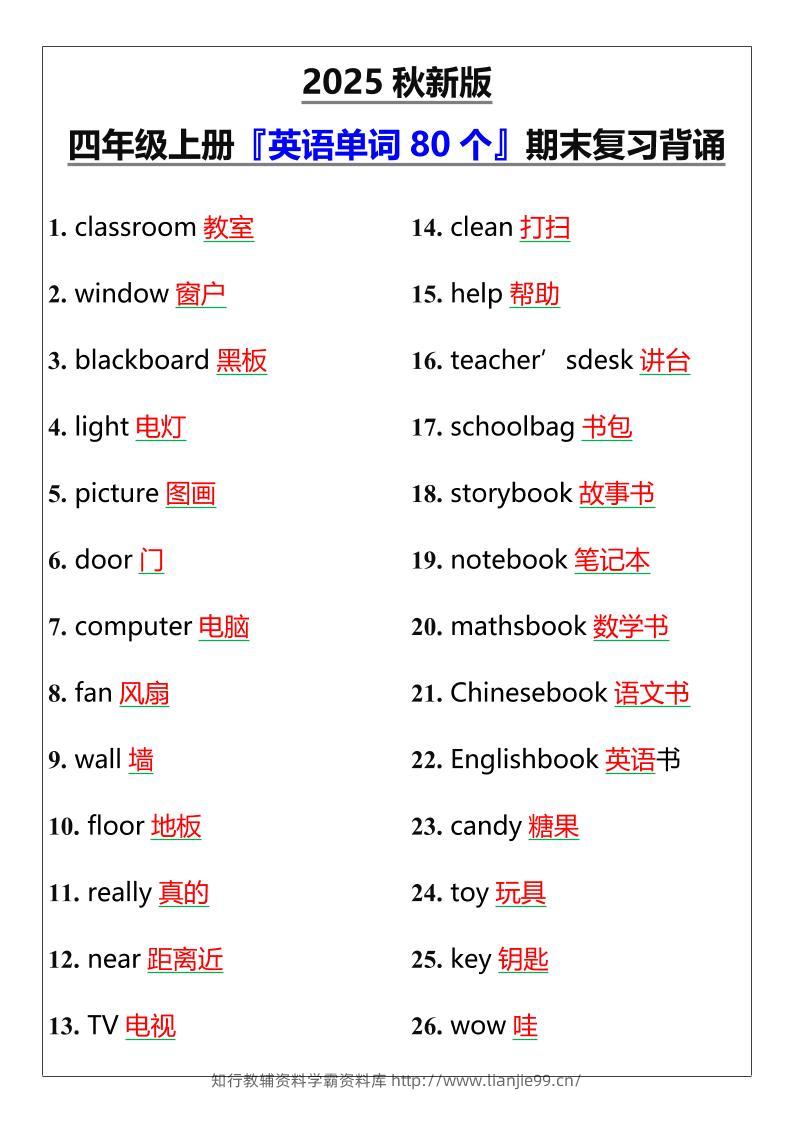 2025 秋新版

四年级上册『英语单词 80 个』期末复习背诵

1. classroom 教室

2. window 窗户

3. blackboard 黑板

4. light 电灯

5. picture 图画

6. door 门

7. computer 电脑

8. fan 风扇

9. wall 墙

10. floor 地板

11. really 真的

12. near 距离近

13. TV 电视

14. clean 打扫

15. help 帮助

16. teacher’ sdesk 讲台

17. schoolbag 书包

18. storybook 故事书

19. notebook 笔记本

20. mathsbook 数学书

21. Chinesebook 语文书

22. Englishbook 英语书

23. candy 糖果

24. toy 玩具

25. key 钥匙

26. wow 哇

知行教辅资料学霸资料库 http://www.lianjie99.cn/